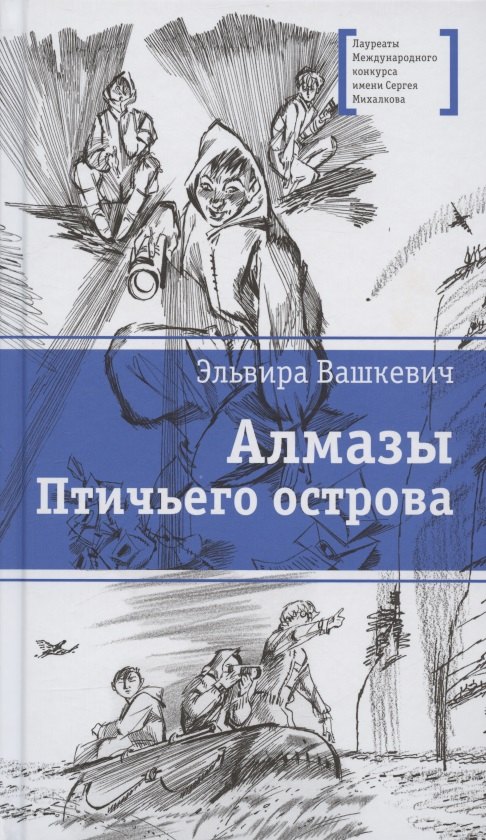 Лауреаты Международного конкурса имени Сергея Михалкова

Эльвира Вашкевич

Алмазы Птичьего острова